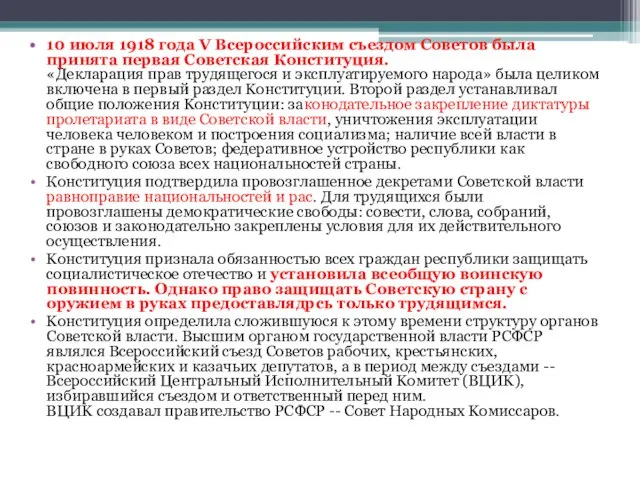 • 10 июля 1918 года V Всероссийским съездом Советов была принята первая Советская Конституция.
«Декларация прав трудящегося и эксплуатируемого народа» была целиком включена в первый раздел Конституции. Второй раздел устанавливал общие положения Конституции: законодательное закрепление диктатуры пролетариата в виде Советской власти, уничтожения эксплуатации человека человеком и построения социализма; наличие всей власти в стране в руках Советов; федеративное устройство республики как свободного союза всех национальностей страны.

• Конституция подтвердила провозглашенное декретами Советской власти равноправие национальностей и рас. Для трудящихся были провозглашены демократические свободы: совести, слова, собраний, союзов и законодательно закреплены условия для их действительного осуществления.

• Конституция признала обязанностью всех граждан республики защищать социалистическое отечество и установила всеобщую воинскую повинность. Однако право защищать Советскую страну с оружием в руках предоставлядрсь только трудящимся.

• Конституция определила сложившуюся к этому времени структуру органов Советской власти. Высшим органом государственной власти РСФСР являлся Всероссийский съезд Советов рабочих, крестьянских, красноармейских и казачьих депутатов, а в период между съездами -- Всероссийский Центральный Исполнительный Комитет (ВЦИК), избиравшийся съездом и ответственный перед ним.
ВЦИК создавал правительство РСФСР -- Совет Народных Комиссаров.